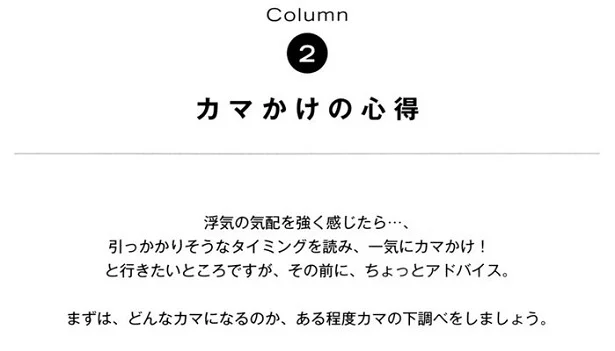 Column

2

カマかけの心得

浮気の気配を強く感じたら…、
引っかかりそうなタイミングを読み、一気にカマかけ！
と行きたいところですが、その前に、ちょっとアドバイス。

まずは、どんなカマになるのか、ある程度カマの下調べをしましょう。